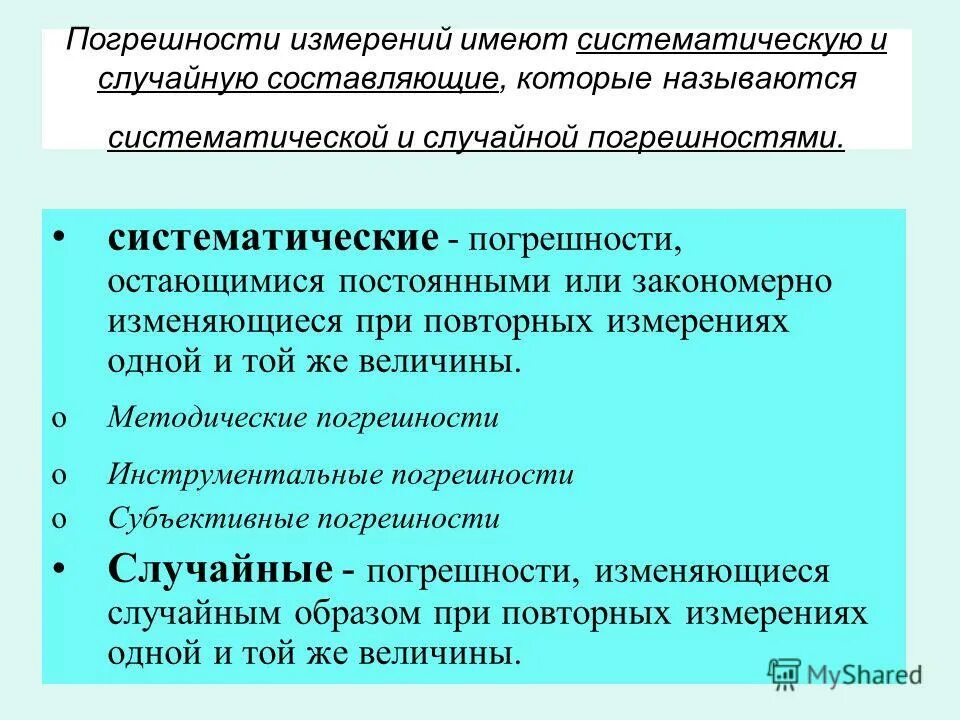 Погрешности измерений имеют систематическую и случайную составляющие, которые называются систематической и случайной погрешностями.

• систематические - погрешности, остающимися постоянными или закономерно изменяющиеся при повторных измерениях одной и той же величины.

o Методические погрешности

o Инструментальные погрешности

o Субъективные погрешности

• Случайные - погрешности, изменяющиеся случайным образом при повторных измерениях одной и той же величины.

MyShared